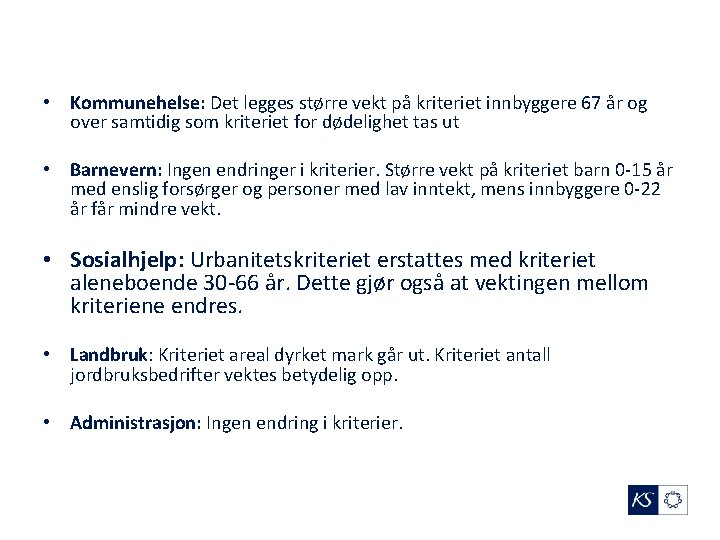 • Kommunehelse: Det legges større vekt på kriteriet innbyggere 67 år og over samtidig som kriteriet for dødelighet tas ut

• Barnevern: Ingen endringer i kriterier. Større vekt på kriteriet barn 0-15 år med enslig forsørger og personer med lav inntekt, mens innbyggere 0-22 år får mindre vekt.

• Sosialhjelp: Urbanitetskriteriet erstattes med kriteriet aleneboende 30-66 år. Dette gjør også at vektingen mellom kriteriene endres.

• Landbruk: Kriteriet areal dyrket mark går ut. Kriteriet antall jordbruksbedrifter vektes betydelig opp.

• Administrasjon: Ingen endring i kriterier.

KS